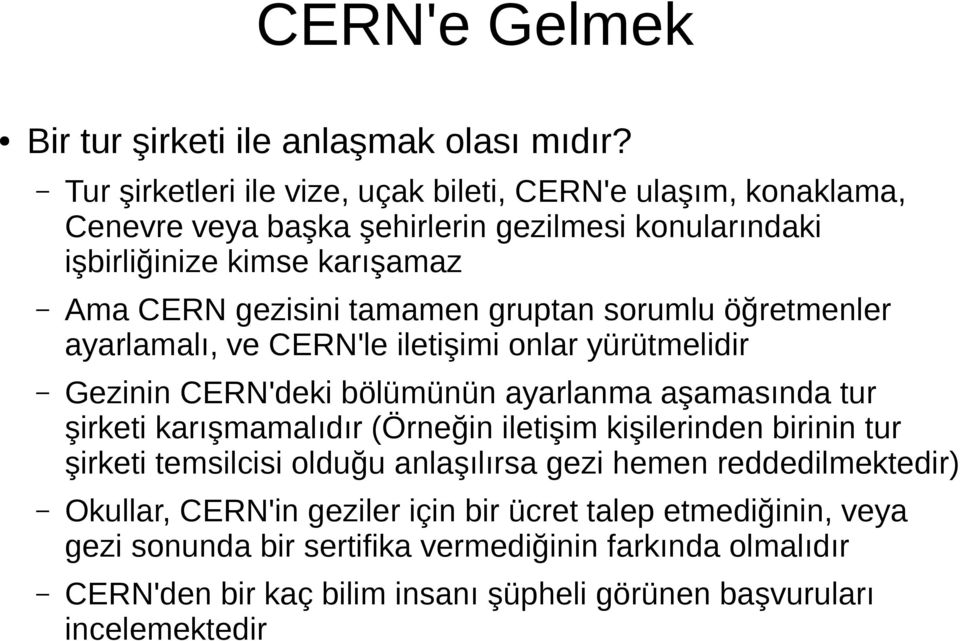 CERN'e Gelmek

• Bir tur şirketi ile anlaşmak olası mıdır?

– Tur şirketleri ile vize, uçak bileti, CERN'e ulaşım, konaklama, Cenevre veya başka şehirlerin gezilmesi konularındaki işbirliğinize kimse karışamaz

– Ama CERN gezisini tamamen gruptan sorumlu öğretmenler ayarlamalı, ve CERN'le iletişimi onlar yürütmelidir

– Gezinin CERN'deki bölümünün ayarlanma aşamasında tur şirketi karışmamalıdır (Örneğin iletişim kişilerinden birinin tur şirketi temsilcisi olduğu anlaşılırsa gezi hemen reddedilmektedir)

– Okullar, CERN'in geziler için bir ücret talep etmediğinin, veya gezi sonunda bir sertifika vermediğinin farkında olmalıdır

– CERN'den bir kaç bilim insanı şüpheli görünen başvuruları incelemektedir